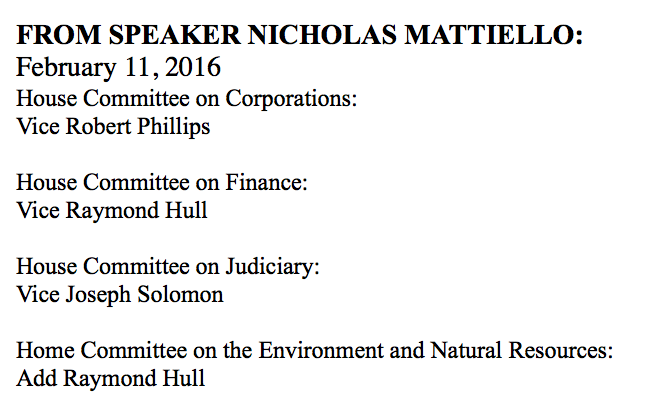 FROM SPEAKER NICHOLAS MATTIELLO:
February 11, 2016
House Committee on Corporations:
Vice Robert Phillips

House Committee on Finance:
Vice Raymond Hull

House Committee on Judiciary:
Vice Joseph Solomon

Home Committee on the Environment and Natural Resources:
Add Raymond Hull